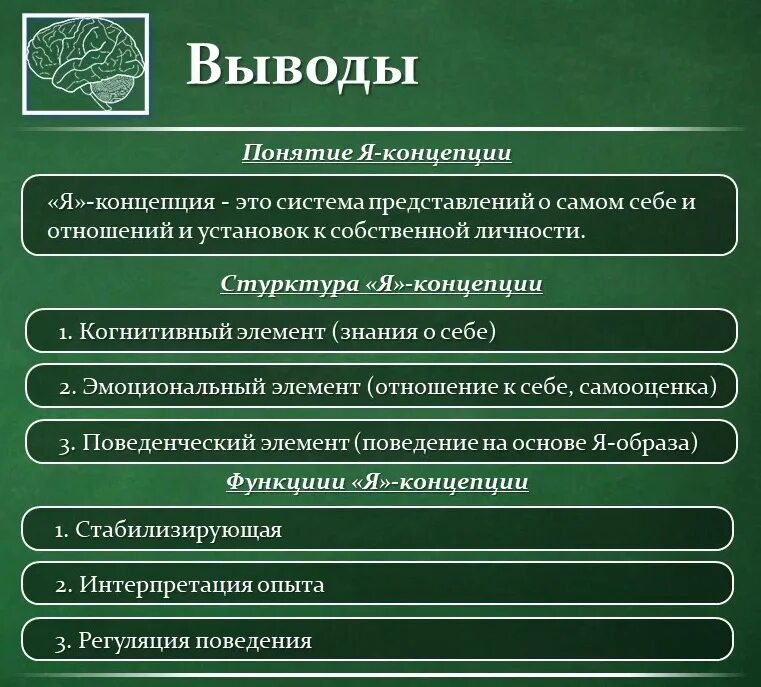 Выводы

Понятие Я-концепции

«Я»-концепция - это система представлений о самом себе и отношений и установок к собственной личности.

Стурктура «Я»-концепции

1. Когнитивный элемент (знания о себе)

2. Эмоциональный элемент (отношение к себе, самооценка)

3. Поведенческий элемент (поведение на основе Я-образа)

Функциии «Я»-концепции

1. Стабилизирующая

2. Интерпретация опыта

3. Регуляция поведения